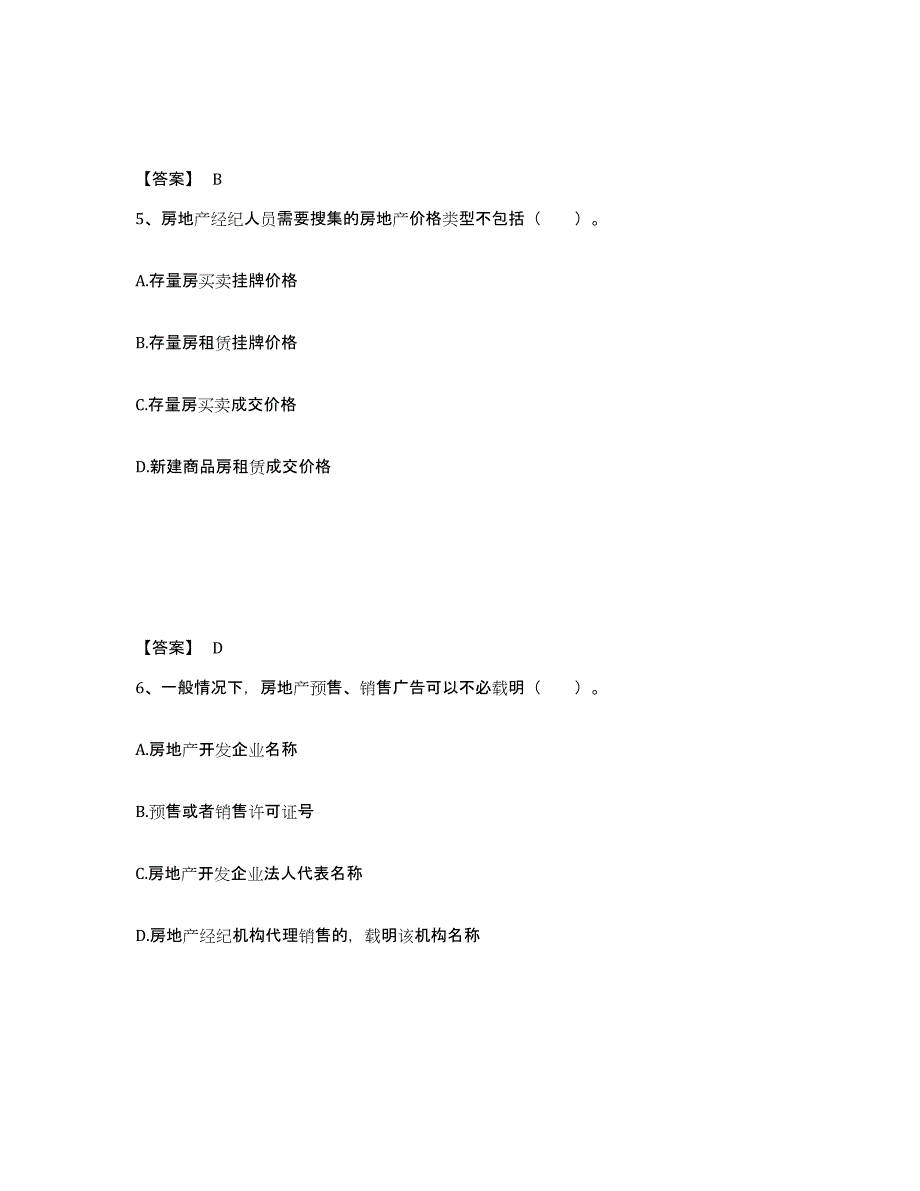 【答案】 B

5、房地产经纪人员需要搜集的房地产价格类型不包括（　　）。

A.存量房买卖挂牌价格

B.存量房租赁挂牌价格

C.存量房买卖成交价格

D.新建商品房租赁成交价格

【答案】 D

6、一般情况下，房地产预售、销售广告可以不必载明（　　）。

A.房地产开发企业名称

B.预售或者销售许可证号

C.房地产开发企业法人代表名称

D.房地产经纪机构代理销售的，载明该机构名称